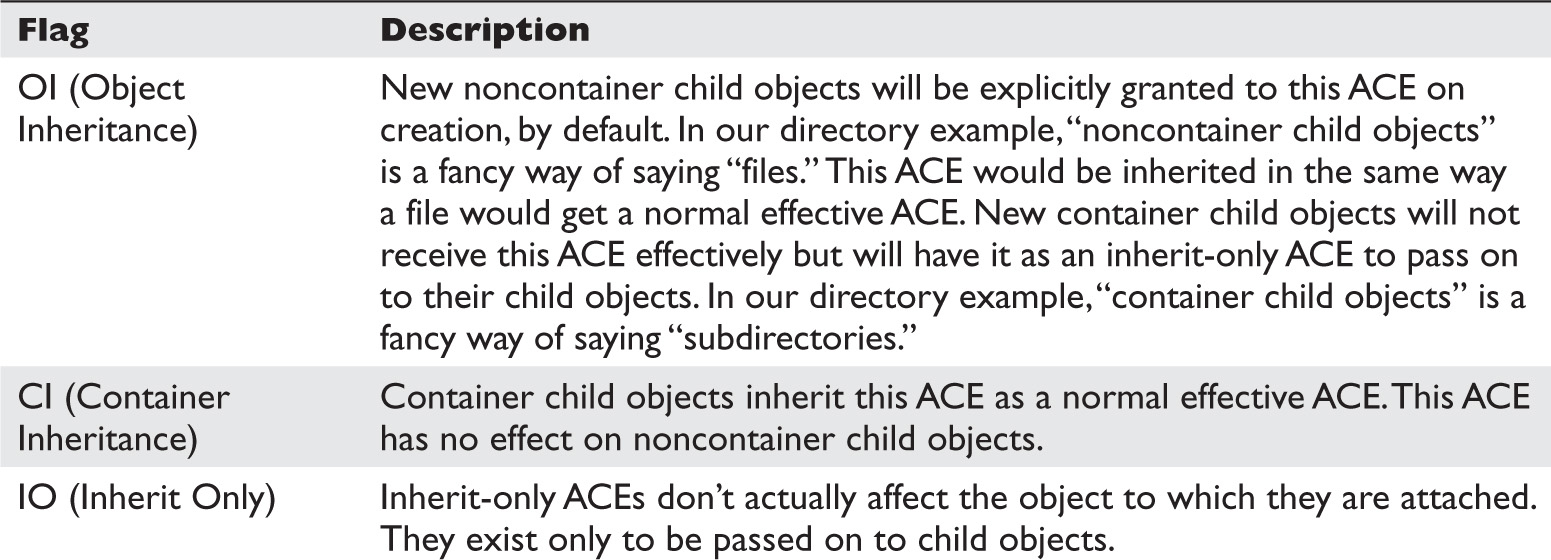 | Flag | Description |
|---|---|
| OI (Object Inheritance) | New noncontainer child objects will be explicitly granted to this ACE on creation, by default. In our directory example, "noncontainer child objects" is a fancy way of saying "files." This ACE would be inherited in the same way a file would get a normal effective ACE. New container child objects will not receive this ACE effectively but will have it as an inherit-only ACE to pass on to their child objects. In our directory example, "container child objects" is a fancy way of saying "subdirectories." |
| CI (Container Inheritance) | Container child objects inherit this ACE as a normal effective ACE. This ACE has no effect on noncontainer child objects. |
| IO (Inherit Only) | Inherit-only ACEs don't actually affect the object to which they are attached. They exist only to be passed on to child objects. |